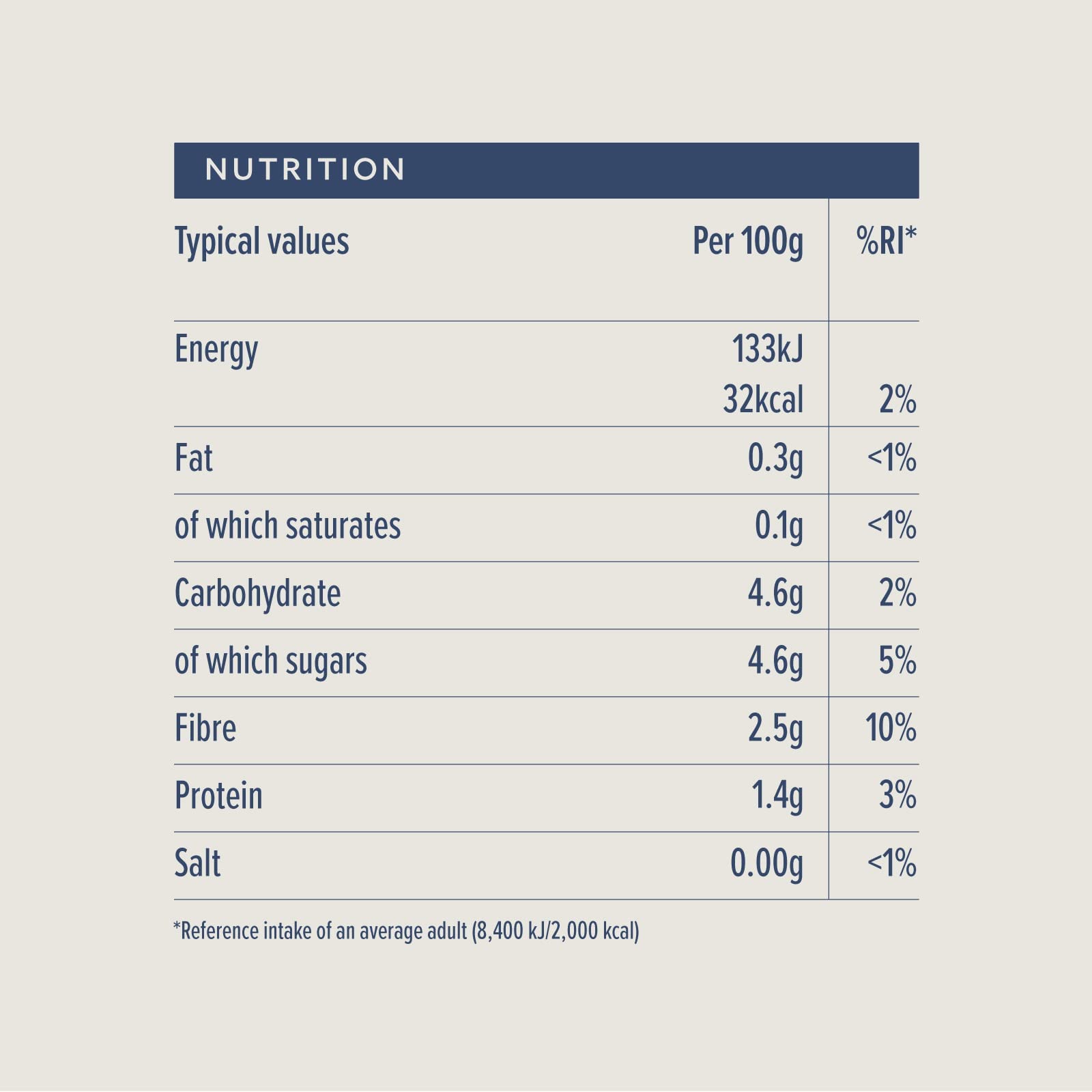 NUTRITION

| Typical values | Per 100g | %RI* |
|---|---|---|
| Energy | 133kJ 32kcal | 2% |
| Fat | 0.3g | <1% |
| of which saturates | 0.1g | <1% |
| Carbohydrate | 4.6g | 2% |
| of which sugars | 4.6g | 5% |
| Fibre | 2.5g | 10% |
| Protein | 1.4g | 3% |
| Salt | 0.00g | <1% |

*Reference intake of an average adult (8,400 kJ/2,000 kcal)